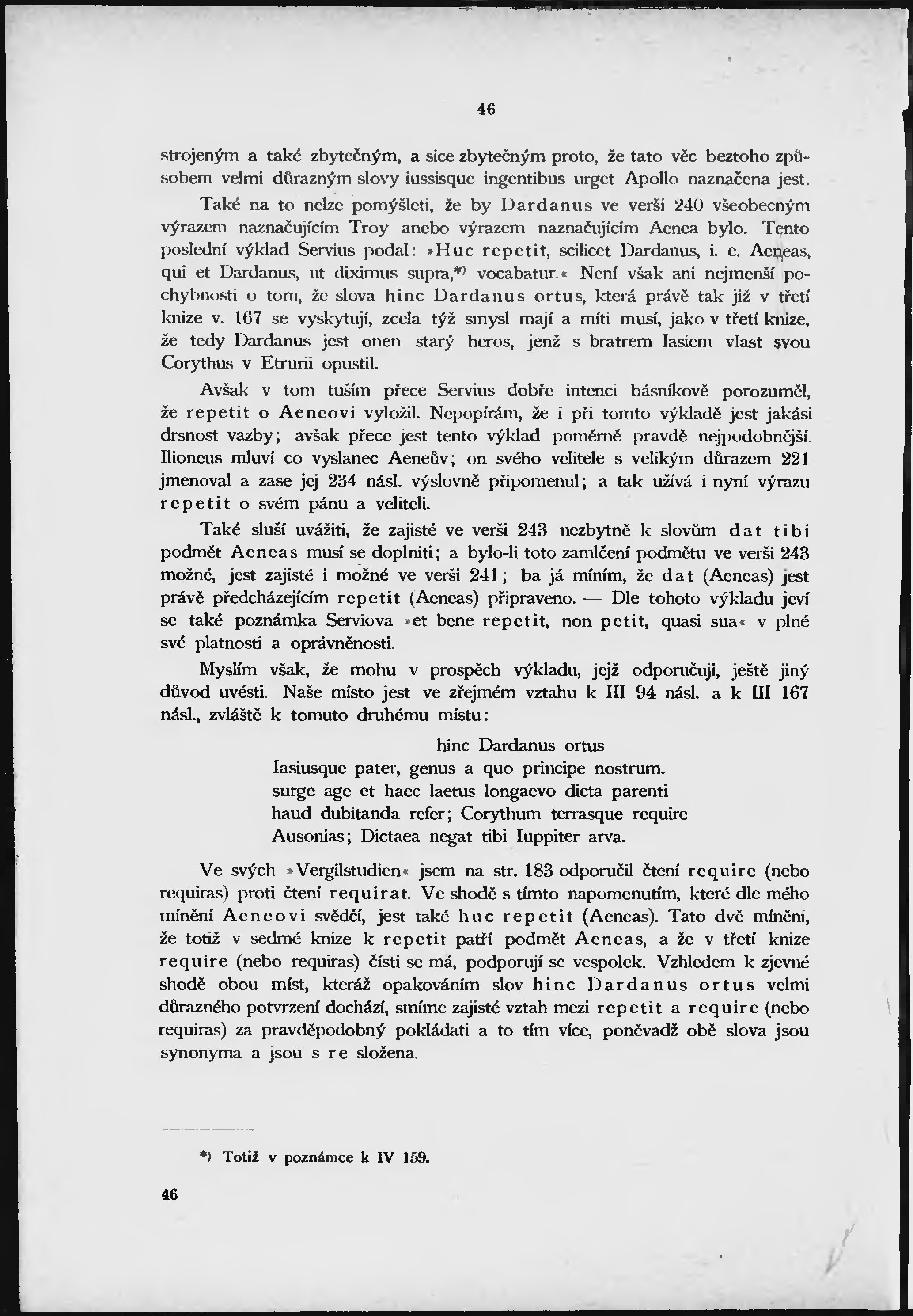 46

strojeným a také zbytečným, a sice zbytečným proto, že tato věc beztoho způsobem velmi důrazným slovy iussisque ingentibus urget Apollo naznačena jest.

Také na to nelze pomýšleti, že by Dardanus ve verši 240 všeobecným výrazem naznačujícím Troy anebo výrazem naznačujícím Aenea bylo. Tento poslední výklad Servius podal: »Huc repetit, scilicet Dardanus, i. e. Aeneas, qui et Dardanus, ut diximus supra,*) vocabatur.« Není však ani nejmenší pochybnosti o tom, že slova hinc Dardanus ortus, která právě tak již v třetí knize v. 167 se vyskytují, zcela týž smysl mají a míti musí, jako v třetí knize, že tedy Dardanus jest onen starý heros, jenž s bratrem Iasiem vlast svou Corythus v Etrurii opustil.

Avšak v tom tuším přece Servius dobře intenci básníkově porozuměl, že repetit o Aeneovi vyložil. Nepopírám, že i při tomto výkladě jest jakási drsnost vazby; avšak přece jest tento výklad poměrně pravdě nejpodobnější. Ilioneus mluví co vyslanec Aeneův; on svého velitele s velikým důrazem 221 jmenoval a zase jej 234 násl. výslovně připomenul; a tak užívá i nyní výrazu repetit o svém pánu a veliteli.

Také sluší uvážiti, že zajisté ve verši 243 nezbytně k slovům dat tibi podmět Aeneas musí se doplniti; a bylo-li toto zamlčení podmětu ve verši 243 možné, jest zajisté i možné ve verši 241; ba já míním, že dat (Aeneas) jest právě předcházejícím repetit (Aeneas) připraveno. — Dle tohoto výkladu jeví se také poznámka Serviova »et bene repetit, non petit, quasi sua« v plné své platnosti a oprávněnosti.

Myslím však, že mohu v prospěch výkladu, jejž odporučuji, ještě jiný důvod uvésti. Naše místo jest ve zřejmém vztahu k III 94 násl. a k III 167 násl., zvláště k tomuto druhému místu:

hinc Dardanus ortus
Iasiusque pater, genus a quo principe nostrum.
surge age et haec laetus longaevo dicta parenti
haud dubitanda refer; Corythum terrasque require
Ausonias; Dictaea negat tibi Iuppiter arva.

Ve svých »Vergilstudien« jsem na str. 183 odporučil čtení require (nebo requiras) proti čtení requirat. Ve shodě s tímto napomenutím, které dle mého mínění Aeneovi svědčí, jest také huc repetit (Aeneas). Tato dvě mínění, že totiž v sedmé knize k repetit patří podmět Aeneas, a že v třetí knize require (nebo requiras) čísti se má, podporují se vespolek. Vzhledem k zjevné shodě obou míst, kteráž opakováním slov hinc Dardanus ortus velmi důrazného potvrzení dochází, smíme zajisté vztah mezi repetit a require (nebo requiras) za pravděpodobný pokládati a to tím více, poněvadž obě slova jsou synonyma a jsou s re složena.

*) Totiž v poznámce k IV 159.

46